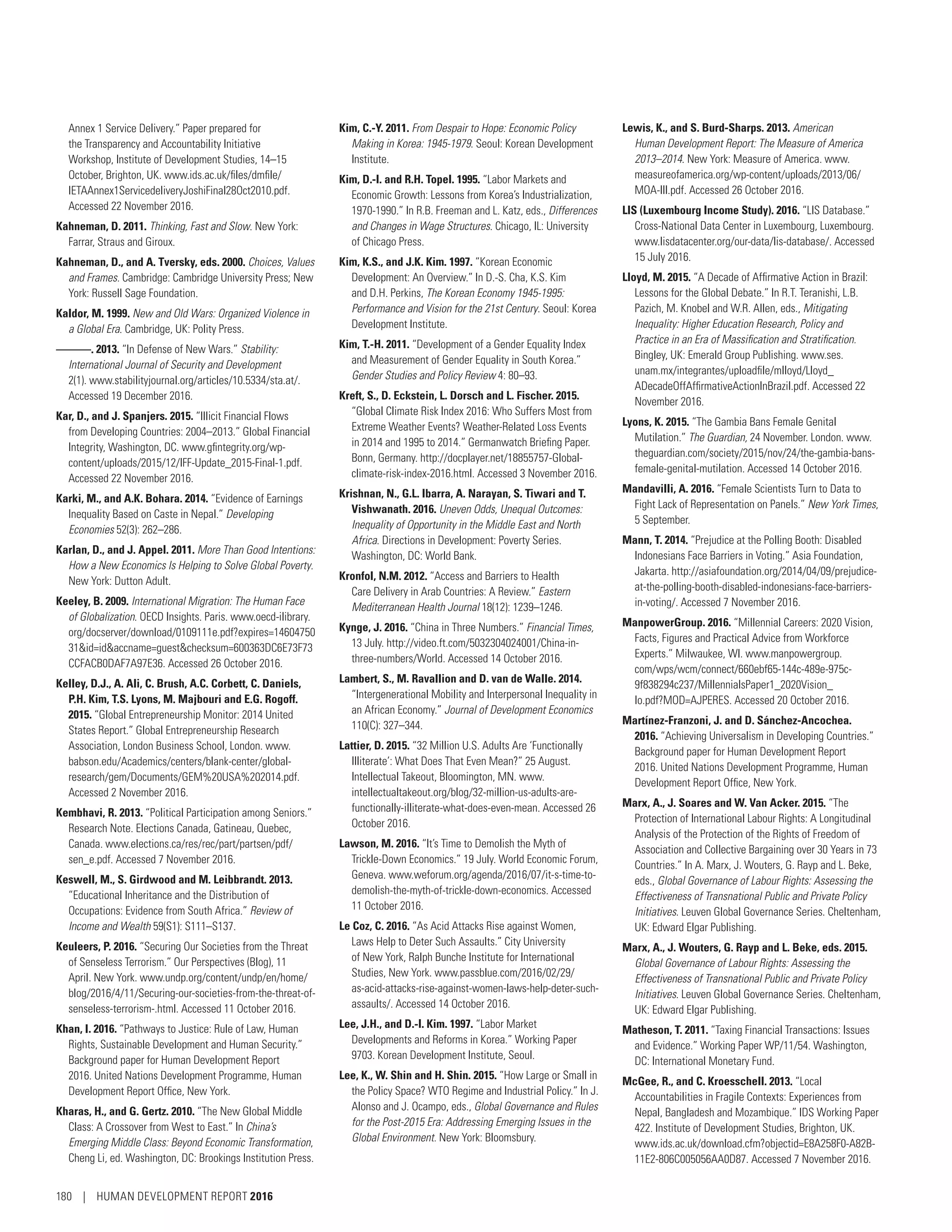 Annex 1 Service Delivery." Paper prepared for the Transparency and Accountability Initiative Workshop, Institute of Development Studies, 14–15 October, Brighton, UK. www.ids.ac.uk/files/dmfile/IETAAnnex1ServicedeliveryJoshiFinal28Oct2010.pdf. Accessed 22 November 2016.

Kahneman, D. 2011. Thinking, Fast and Slow. New York: Farrar, Straus and Giroux.

Kahneman, D., and A. Tversky, eds. 2000. Choices, Values and Frames. Cambridge: Cambridge University Press; New York: Russell Sage Foundation.

Kaldor, M. 1999. New and Old Wars: Organized Violence in a Global Era. Cambridge, UK: Polity Press.

———. 2013. "In Defense of New Wars." Stability: International Journal of Security and Development 2(1). www.stabilityjournal.org/articles/10.5334/sta.at/. Accessed 19 December 2016.

Kar, D., and J. Spanjers. 2015. "Illicit Financial Flows from Developing Countries: 2004–2013." Global Financial Integrity, Washington, DC. www.gfintegrity.org/wp-content/uploads/2015/12/IFF-Update_2015-Final-1.pdf. Accessed 22 November 2016.

Karki, M., and A.K. Bohara. 2014. "Evidence of Earnings Inequality Based on Caste in Nepal." Developing Economies 52(3): 262–286.

Karlan, D., and J. Appel. 2011. More Than Good Intentions: How a New Economics Is Helping to Solve Global Poverty. New York: Dutton Adult.

Keeley, B. 2009. International Migration: The Human Face of Globalization. OECD Insights. Paris. www.oecd-ilibrary.org/docserver/download/0109111e.pdf?expires=1460475031&id=id&accname=guest&checksum=600363DC6E73F73CCFACB0DAF7A97E36. Accessed 26 October 2016.

Kelley, D.J., A. Ali, C. Brush, A.C. Corbett, C. Daniels, P.H. Kim, T.S. Lyons, M. Majbouri and E.G. Rogoff. 2015. "Global Entrepreneurship Monitor: 2014 United States Report." Global Entrepreneurship Research Association, London Business School, London. www.babson.edu/Academics/centers/blank-center/global-research/gem/Documents/GEM%20USA%202014.pdf. Accessed 2 November 2016.

Kembhavi, R. 2013. "Political Participation among Seniors." Research Note. Elections Canada, Gatineau, Quebec, Canada. www.elections.ca/res/rec/part/partsen/pdf/sen_e.pdf. Accessed 7 November 2016.

Keswell, M., S. Girdwood and M. Leibbrandt. 2013. "Educational Inheritance and the Distribution of Occupations: Evidence from South Africa." Review of Income and Wealth 59(S1): S111–S137.

Keuleers, P. 2016. "Securing Our Societies from the Threat of Senseless Terrorism." Our Perspectives (Blog), 11 April. New York. www.undp.org/content/undp/en/home/blog/2016/4/11/Securing-our-societies-from-the-threat-of-senseless-terrorism-.html. Accessed 11 October 2016.

Khan, I. 2016. "Pathways to Justice: Rule of Law, Human Rights, Sustainable Development and Human Security." Background paper for Human Development Report 2016. United Nations Development Programme, Human Development Report Office, New York.

Kharas, H., and G. Gertz. 2010. "The New Global Middle Class: A Crossover from West to East." In China's Emerging Middle Class: Beyond Economic Transformation, Cheng Li, ed. Washington, DC: Brookings Institution Press.

Kim, C.-Y. 2011. From Despair to Hope: Economic Policy Making in Korea: 1945-1979. Seoul: Korean Development Institute.

Kim, D.-I. and R.H. Topel. 1995. "Labor Markets and Economic Growth: Lessons from Korea's Industrialization, 1970-1990." In R.B. Freeman and L. Katz, eds., Differences and Changes in Wage Structures. Chicago, IL: University of Chicago Press.

Kim, K.S., and J.K. Kim. 1997. "Korean Economic Development: An Overview." In D.-S. Cha, K.S. Kim and D.H. Perkins, The Korean Economy 1945-1995: Performance and Vision for the 21st Century. Seoul: Korea Development Institute.

Kim, T.-H. 2011. "Development of a Gender Equality Index and Measurement of Gender Equality in South Korea." Gender Studies and Policy Review 4: 80–93.

Kreft, S., D. Eckstein, L. Dorsch and L. Fischer. 2015. "Global Climate Risk Index 2016: Who Suffers Most from Extreme Weather Events? Weather-Related Loss Events in 2014 and 1995 to 2014." Germanwatch Briefing Paper. Bonn, Germany. http://docplayer.net/18855757-Global-climate-risk-index-2016.html. Accessed 3 November 2016.

Krishnan, N., G.L. Ibarra, A. Narayan, S. Tiwari and T. Vishwanath. 2016. Uneven Odds, Unequal Outcomes: Inequality of Opportunity in the Middle East and North Africa. Directions in Development: Poverty Series. Washington, DC: World Bank.

Kronfol, N.M. 2012. "Access and Barriers to Health Care Delivery in Arab Countries: A Review." Eastern Mediterranean Health Journal 18(12): 1239–1246.

Kynge, J. 2016. "China in Three Numbers." Financial Times, 13 July. http://video.ft.com/5032304024001/China-in-three-numbers/World. Accessed 14 October 2016.

Lambert, S., M. Ravallion and D. van de Walle. 2014. "Intergenerational Mobility and Interpersonal Inequality in an African Economy." Journal of Development Economics 110(C): 327–344.

Lattier, D. 2015. "32 Million U.S. Adults Are 'Functionally Illiterate': What Does That Even Mean?" 25 August. Intellectual Takeout, Bloomington, MN. www.intellectualtakeout.org/blog/32-million-us-adults-are-functionally-illiterate-what-does-even-mean. Accessed 26 October 2016.

Lawson, M. 2016. "It's Time to Demolish the Myth of Trickle-Down Economics." 19 July. World Economic Forum, Geneva. www.weforum.org/agenda/2016/07/it-s-time-to-demolish-the-myth-of-trickle-down-economics. Accessed 11 October 2016.

Le Coz, C. 2016. "As Acid Attacks Rise against Women, Laws Help to Deter Such Assaults." City University of New York, Ralph Bunche Institute for International Studies, New York. www.passblue.com/2016/02/29/as-acid-attacks-rise-against-women-laws-help-deter-such-assaults/. Accessed 14 October 2016.

Lee, J.H., and D.-I. Kim. 1997. "Labor Market Developments and Reforms in Korea." Working Paper 9703. Korean Development Institute, Seoul.

Lee, K., W. Shin and H. Shin. 2015. "How Large or Small in the Policy Space? WTO Regime and Industrial Policy." In J. Alonso and J. Ocampo, eds., Global Governance and Rules for the Post-2015 Era: Addressing Emerging Issues in the Global Environment. New York: Bloomsbury.

Lewis, K., and S. Burd-Sharps. 2013. American Human Development Report: The Measure of America 2013–2014. New York: Measure of America. www.measureofamerica.org/wp-content/uploads/2013/06/MOA-III.pdf. Accessed 26 October 2016.

LIS (Luxembourg Income Study). 2016. "LIS Database." Cross-National Data Center in Luxembourg, Luxembourg. www.lisdatacenter.org/our-data/lis-database/. Accessed 15 July 2016.

Lloyd, M. 2015. "A Decade of Affirmative Action in Brazil: Lessons for the Global Debate." In R.T. Teranishi, L.B. Pazich, M. Knobel and W.R. Allen, eds., Mitigating Inequality: Higher Education Research, Policy and Practice in an Era of Massification and Stratification. Bingley, UK: Emerald Group Publishing. www.ses.unam.mx/integrantes/uploadfile/mlloyd/Lloyd_ADecadeOffAffirmativeActionInBrazil.pdf. Accessed 22 November 2016.

Lyons, K. 2015. "The Gambia Bans Female Genital Mutilation." The Guardian, 24 November. London. www.theguardian.com/society/2015/nov/24/the-gambia-bans-female-genital-mutilation. Accessed 14 October 2016.

Mandavilli, A. 2016. "Female Scientists Turn to Data to Fight Lack of Representation on Panels." New York Times, 5 September.

Mann, T. 2014. "Prejudice at the Polling Booth: Disabled Indonesians Face Barriers in Voting." Asia Foundation, Jakarta. http://asiafoundation.org/2014/04/09/prejudice-at-the-polling-booth-disabled-indonesians-face-barriers-in-voting/. Accessed 7 November 2016.

ManpowerGroup. 2016. "Millennial Careers: 2020 Vision, Facts, Figures and Practical Advice from Workforce Experts." Milwaukee, WI. www.manpowergroup.com/wps/wcm/connect/660ebf65-144c-489e-975c-9f838294c237/MillennialsPaper1_2020Vision_lo.pdf?MOD=AJPERES. Accessed 20 October 2016.

Martínez-Franzoni, J. and D. Sánchez-Ancochea. 2016. "Achieving Universalism in Developing Countries." Background paper for Human Development Report 2016. United Nations Development Programme, Human Development Report Office, New York.

Marx, A., J. Soares and W. Van Acker. 2015. "The Protection of International Labour Rights: A Longitudinal Analysis of the Protection of the Rights of Freedom of Association and Collective Bargaining over 30 Years in 73 Countries." In A. Marx, J. Wouters, G. Rayp and L. Beke, eds., Global Governance of Labour Rights: Assessing the Effectiveness of Transnational Public and Private Policy Initiatives. Leuven Global Governance Series. Cheltenham, UK: Edward Elgar Publishing.

Marx, A., J. Wouters, G. Rayp and L. Beke, eds. 2015. Global Governance of Labour Rights: Assessing the Effectiveness of Transnational Public and Private Policy Initiatives. Leuven Global Governance Series. Cheltenham, UK: Edward Elgar Publishing.

Matheson, T. 2011. "Taxing Financial Transactions: Issues and Evidence." Working Paper WP/11/54. Washington, DC: International Monetary Fund.

McGee, R., and C. Kroesschell. 2013. "Local Accountabilities in Fragile Contexts: Experiences from Nepal, Bangladesh and Mozambique." IDS Working Paper 422. Institute of Development Studies, Brighton, UK. www.ids.ac.uk/download.cfm?objectid=E8A258F0-A82B-11E2-806C005056AA0D87. Accessed 7 November 2016.

180 | HUMAN DEVELOPMENT REPORT 2016